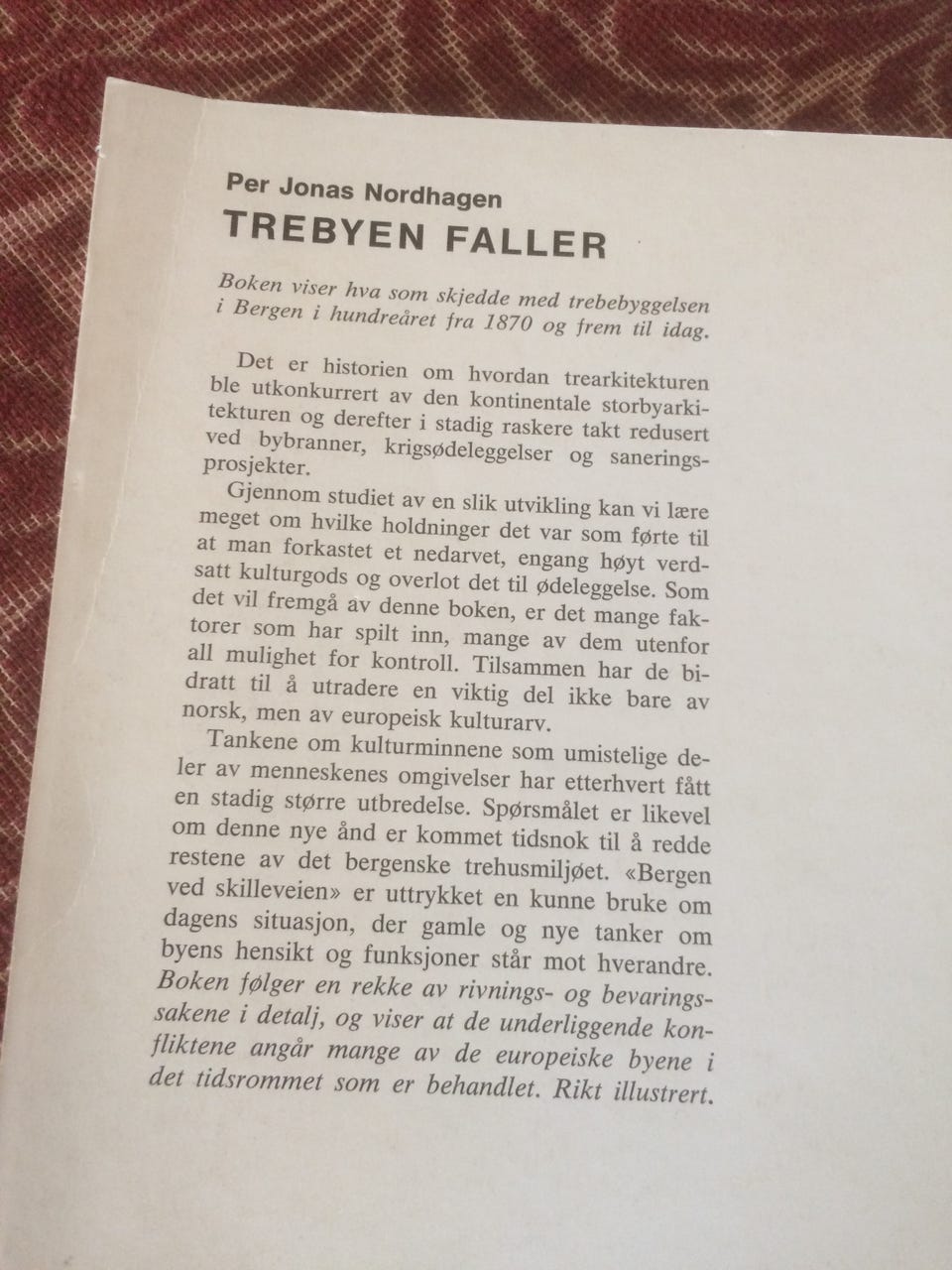 Per Jonas Nordhagen
TREBYEN FALLER

Boken viser hva som skjedde med trebebyggelsen i Bergen i hundreåret fra 1870 og frem til idag.

Det er historien om hvordan trearkitekturen ble utkonkurrert av den kontinentale storbyarkitekturen og derefter i stadig raskere takt redusert ved bybranner, krigsødeleggelser og saneringsprosjekter.

Gjennom studiet av en slik utvikling kan vi lære meget om hvilke holdninger det var som førte til at man forkastet et nedarvet, engang høyt verdsatt kulturgods og overlot det til ødeleggelse. Som det vil fremgå av denne boken, er det mange faktorer som har spilt inn, mange av dem utenfor all mulighet for kontroll. Tilsammen har de bidratt til å utradere en viktig del ikke bare av norsk, men av europeisk kulturarv.

Tankene om kulturminnene som umistelige deler av menneskenes omgivelser har etterhvert fått en stadig større utbredelse. Spørsmålet er likevel om denne nye ånd er kommet tidsnok til å redde restene av det bergenske trehusmiljøet. «Bergen ved skilleveien» er uttrykket en kunne bruke om dagens situasjon, der gamle og nye tanker om byens hensikt og funksjoner står mot hverandre. Boken følger en rekke av rivnings- og bevaringssakene i detalj, og viser at de underliggende konfliktene angår mange av de europeiske byene i det tidsrommet som er behandlet. Rikt illustrert.